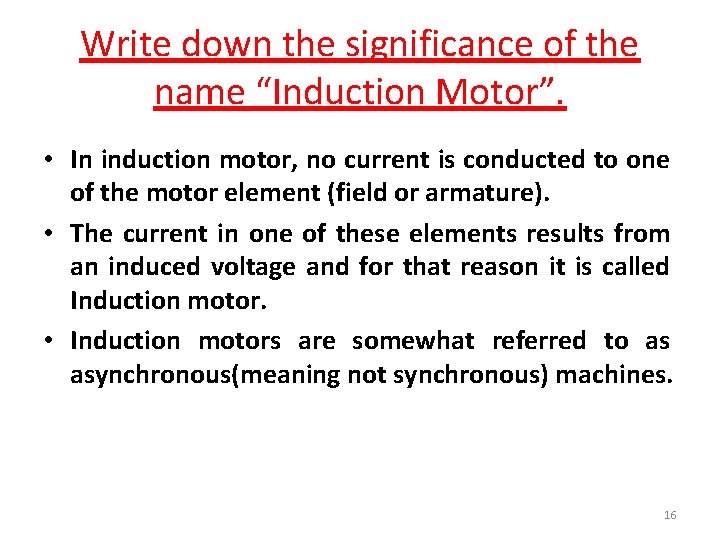 Write down the significance of the name “Induction Motor”.

• In induction motor, no current is conducted to one of the motor element (field or armature).

• The current in one of these elements results from an induced voltage and for that reason it is called Induction motor.

• Induction motors are somewhat referred to as asynchronous(meaning not synchronous) machines.

16